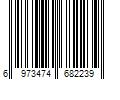 6 973474 682239